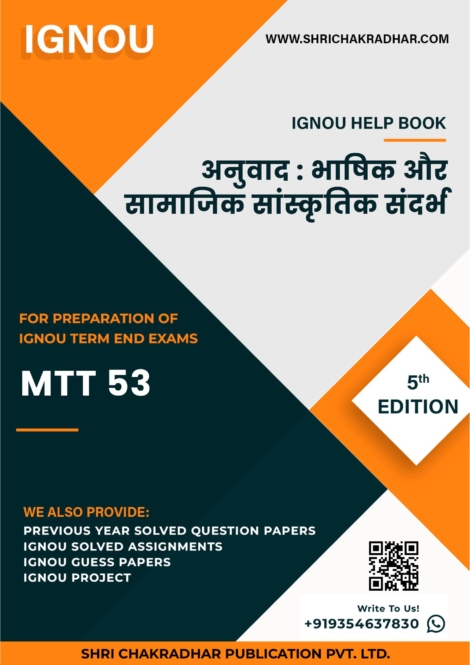 IGNOU

WWW.SHRICHAKRADHAR.COM

IGNOU HELP BOOK

अनुवाद : भाषिक और सामाजिक सांस्कृतिक संदर्भ

FOR PREPARATION OF IGNOU TERM END EXAMS

MTT 53

5th EDITION

WE ALSO PROVIDE:
PREVIOUS YEAR SOLVED QUESTION PAPERS
IGNOU SOLVED ASSIGNMENTS
IGNOU GUESS PAPERS
IGNOU PROJECT

Write To Us!
+919354637830

SHRI CHAKRADHAR PUBLICATION PVT. LTD.